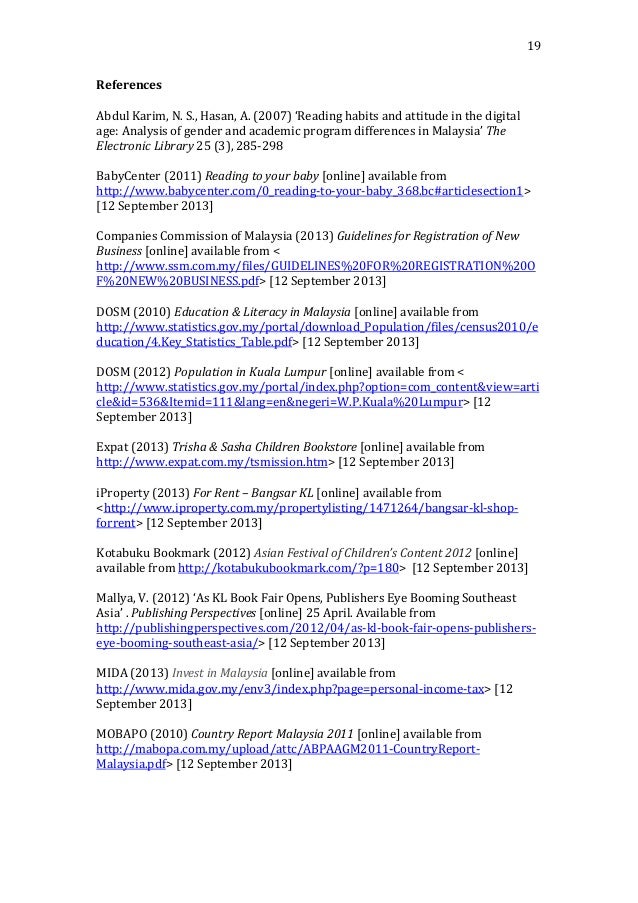 19

References

Abdul Karim, N. S., Hasan, A. (2007) 'Reading habits and attitude in the digital age: Analysis of gender and academic program differences in Malaysia' The Electronic Library 25 (3), 285-298

BabyCenter (2011) Reading to your baby [online] available from http://www.babycenter.com/0_reading-to-your-baby_368.bc#articlesection1> [12 September 2013]

Companies Commission of Malaysia (2013) Guidelines for Registration of New Business [online] available from < http://www.ssm.com.my/files/GUIDELINES%20FOR%20REGISTRATION%20OF%20NEW%20BUSINESS.pdf> [12 September 2013]

DOSM (2010) Education & Literacy in Malaysia [online] available from http://www.statistics.gov.my/portal/download_Population/files/census2010/education/4.Key_Statistics_Table.pdf> [12 September 2013]

DOSM (2012) Population in Kuala Lumpur [online] available from < http://www.statistics.gov.my/portal/index.php?option=com_content&view=article&id=536&Itemid=111&lang=en&negeri=W.P.Kuala%20Lumpur> [12 September 2013]

Expat (2013) Trisha & Sasha Children Bookstore [online] available from http://www.expat.com.my/tsmission.htm> [12 September 2013]

iProperty (2013) For Rent – Bangsar KL [online] available from <http://www.iproperty.com.my/propertylisting/1471264/bangsar-kl-shop-forrent> [12 September 2013]

Kotabuku Bookmark (2012) Asian Festival of Children's Content 2012 [online] available from http://kotabukubookmark.com/?p=180> [12 September 2013]

Mallya, V. (2012) 'As KL Book Fair Opens, Publishers Eye Booming Southeast Asia' . Publishing Perspectives [online] 25 April. Available from http://publishingperspectives.com/2012/04/as-kl-book-fair-opens-publishers-eye-booming-southeast-asia/> [12 September 2013]

MIDA (2013) Invest in Malaysia [online] available from http://www.mida.gov.my/env3/index.php?page=personal-income-tax> [12 September 2013]

MOBAPO (2010) Country Report Malaysia 2011 [online] available from http://mabopa.com.my/upload/attc/ABPAAGM2011-CountryReport-Malaysia.pdf> [12 September 2013]